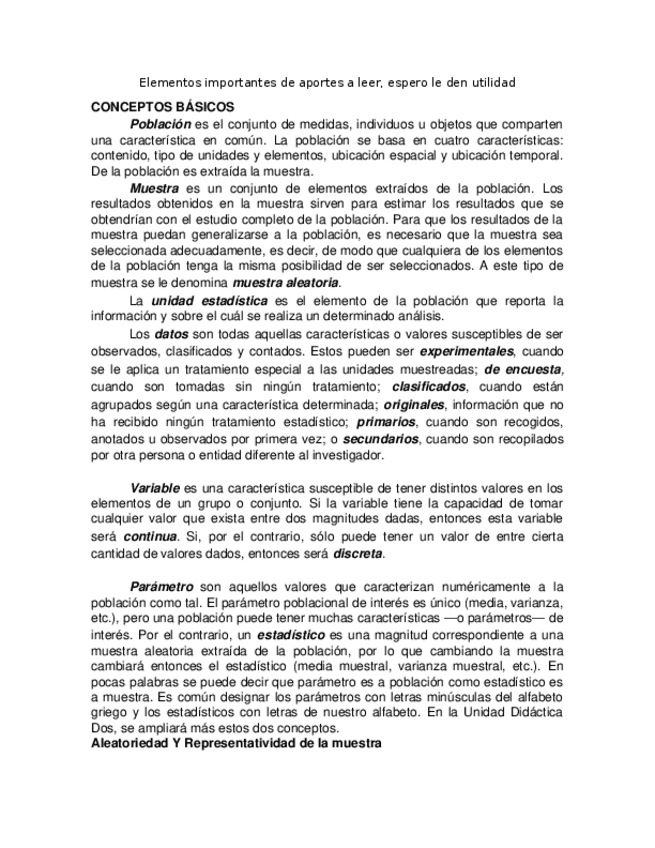 Elementos importantes de aportes a leer, espero le den utilidad

CONCEPTOS BÁSICOS

Población es el conjunto de medidas, individuos u objetos que comparten una característica en común. La población se basa en cuatro características: contenido, tipo de unidades y elementos, ubicación espacial y ubicación temporal. De la población es extraída la muestra.

Muestra es un conjunto de elementos extraídos de la población. Los resultados obtenidos en la muestra sirven para estimar los resultados que se obtendrían con el estudio completo de la población. Para que los resultados de la muestra puedan generalizarse a la población, es necesario que la muestra sea seleccionada adecuadamente, es decir, de modo que cualquiera de los elementos de la población tenga la misma posibilidad de ser seleccionados. A este tipo de muestra se le denomina muestra aleatoria.

La unidad estadística es el elemento de la población que reporta la información y sobre el cuál se realiza un determinado análisis.

Los datos son todas aquellas características o valores susceptibles de ser observados, clasificados y contados. Estos pueden ser experimentales, cuando se le aplica un tratamiento especial a las unidades muestreadas; de encuesta, cuando son tomadas sin ningún tratamiento; clasificados, cuando están agrupados según una característica determinada; originales, información que no ha recibido ningún tratamiento estadístico; primarios, cuando son recogidos, anotados u observados por primera vez; o secundarios, cuando son recopilados por otra persona o entidad diferente al investigador.

Variable es una característica susceptible de tener distintos valores en los elementos de un grupo o conjunto. Si la variable tiene la capacidad de tomar cualquier valor que exista entre dos magnitudes dadas, entonces esta variable será continua. Si, por el contrario, sólo puede tener un valor de entre cierta cantidad de valores dados, entonces será discreta.

Parámetro son aquellos valores que caracterizan numéricamente a la población como tal. El parámetro poblacional de interés es único (media, varianza, etc.), pero una población puede tener muchas características —o parámetros— de interés. Por el contrario, un estadístico es una magnitud correspondiente a una muestra aleatoria extraída de la población, por lo que cambiando la muestra cambiará entonces el estadístico (media muestral, varianza muestral, etc.). En pocas palabras se puede decir que parámetro es a población como estadístico es a muestra. Es común designar los parámetros con letras minúsculas del alfabeto griego y los estadísticos con letras de nuestro alfabeto. En la Unidad Didáctica Dos, se ampliará más estos dos conceptos.

Aleatoriedad Y Representatividad de la muestra